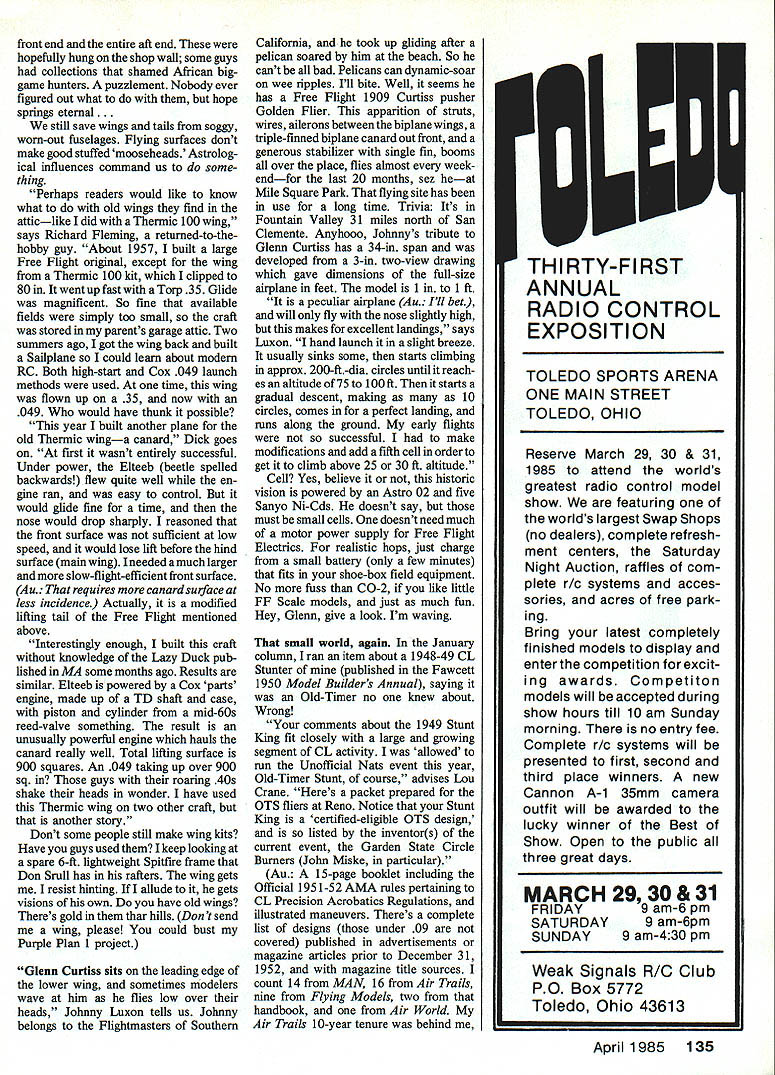 front end and the entire aft end. These were hopefully hung on the shop wall; some guys had collections that shamed African big-game hunters. A puzzlement. Nobody ever figured out what to do with them, but hope springs eternal . . .

We still save wings and tails from soggy, worn-out fuselages. Flying surfaces don't make good stuffed 'mooseheads.' Astrological influences command us to do something.

"Perhaps readers would like to know what to do with old wings they find in the attic—like I did with a Thermic 100 wing," says Richard Fleming, a returned-to-the-hobby guy. "About 1957, I built a large Free Flight original, except for the wing from a Thermic 100 kit, which I clipped to 80 in. It went up fast with a Torp .35. Glide was magnificent. So fine that available fields were simply too small, so the craft was stored in my parent's garage attic. Two summers ago, I got the wing back and built a Sailplane so I could learn about modern RC. Both high-start and Cox .049 launch methods were used. At one time, this wing was flown up on a .35, and now with an .049. Who would have thunk it possible?

"This year I built another plane for the old Thermic wing—a canard," Dick goes on. "At first it wasn't entirely successful. Under power, the Elteeb (beetle spelled backwards!) flew quite well while the engine ran, and was easy to control. But it would glide fine for a time, and then the nose would drop sharply. I reasoned that the front surface was not sufficient at low speed, and it would lose lift before the hind surface (main wing). I needed a much larger and more slow-flight-efficient front surface. (Au.: That requires more canard surface at less incidence.) Actually, it is a modified lifting tail of the Free Flight mentioned above.

"Interestingly enough, I built this craft without knowledge of the Lazy Duck published in MA some months ago. Results are similar. Elteeb is powered by a Cox 'parts' engine, made up of a TD shaft and case, with piston and cylinder from a mid-60s reed-valve something. The result is an unusually powerful engine which hauls the canard really well. Total lifting surface is 900 squares. An .049 taking up over 900 sq. in? Those guys with their roaring .40s shake their heads in wonder. I have used this Thermic wing on two other craft, but that is another story."

Don't some people still make wing kits? Have you guys used them? I keep looking at a spare 6-ft. lightweight Spitfire frame that Don Srull has in his rafters. The wing gets me. I resist hinting. If I allude to it, he gets visions of his own. Do you have old wings? There's gold in them thar hills. (Don't send me a wing, please! You could bust my Purple Plan 1 project.)

"Glenn Curtiss sits on the leading edge of the lower wing, and sometimes modelers wave at him as he flies low over their heads," Johnny Luxon tells us. Johnny belongs to the Flightmasters of Southern California, and he took up gliding after a pelican soared by him at the beach. So he can't be all bad. Pelicans can dynamic-soar on wee ripples. I'll bite. Well, it seems he has a Free Flight 1909 Curtiss pusher Golden Flier. This apparition of struts, wires, ailerons between the biplane wings, a triple-finned biplane canard out front, and a generous stabilizer with single fin, booms all over the place, flies almost every weekend—for the last 20 months, sez he—at Mile Square Park. That flying site has been in use for a long time. Trivia: It's in Fountain Valley 31 miles north of San Clemente. Anyhooo, Johnny's tribute to Glenn Curtiss has a 34-in. span and was developed from a 3-in. two-view drawing which gave dimensions of the full-size airplane in feet. The model is 1 in. to 1 ft.

"It is a peculiar airplane (Au.: I'll bet.), and will only fly with the nose slightly high, but this makes for excellent landings," says Luxon. "I hand launch it in a slight breeze. It usually sinks some, then starts climbing in approx. 200-ft.-dia. circles until it reaches an altitude of 75 to 100 ft. Then it starts a gradual descent, making as many as 10 circles, comes in for a perfect landing, and runs along the ground. My early flights were not so successful. I had to make modifications and add a fifth cell in order to get it to climb above 25 or 30 ft. altitude."

Cell? Yes, believe it or not, this historic vision is powered by an Astro 02 and five Sanyo Ni-Cds. He doesn't say, but those must be small cells. One doesn't need much of a motor power supply for Free Flight Electrics. For realistic hops, just charge from a small battery (only a few minutes) that fits in your shoe-box field equipment. No more fuss than CO-2, if you like little FF Scale models, and just as much fun. Hey, Glenn, give a look. I'm waving.

That small world, again. In the January column, I ran an item about a 1948-49 CL Stunter of mine (published in the Fawcett 1950 Model Builder's Annual), saying it was an Old-Timer no one knew about. Wrong!

"Your comments about the 1949 Stunt King fit closely with a large and growing segment of CL activity. I was 'allowed' to run the Unofficial Nats event this year, Old-Timer Stunt, of course," advises Lou Crane. "Here's a packet prepared for the OTS fliers at Reno. Notice that your Stunt King is a 'certified-eligible OTS design,' and is so listed by the inventor(s) of the current event, the Garden State Circle Burners (John Miske, in particular)."

(Au.: A 15-page booklet including the Official 1951-52 AMA rules pertaining to CL Precision Acrobatics Regulations, and illustrated maneuvers. There's a complete list of designs (those under .09 are not covered) published in advertisements or magazine articles prior to December 31, 1952, and with magazine title sources. I count 14 from MAN, 16 from Air Trails, nine from Flying Models, two from that handbook, and one from Air World. My Air Trails 10-year tenure was behind me,

TOLEDO

THIRTY-FIRST ANNUAL RADIO CONTROL EXPOSITION

TOLEDO SPORTS ARENA
ONE MAIN STREET
TOLEDO, OHIO

Reserve March 29, 30 & 31, 1985 to attend the world's greatest radio control model show. We are featuring one of the world's largest Swap Shops (no dealers), complete refreshment centers, the Saturday Night Auction, raffles of complete r/c systems and accessories, and acres of free parking.
Bring your latest completely finished models to display and enter the competition for exciting awards. Competiton models will be accepted during show hours till 10 am Sunday morning. There is no entry fee. Complete r/c systems will be presented to first, second and third place winners. A new Cannon A-1 35mm camera outfit will be awarded to the lucky winner of the Best of Show. Open to the public all three great days.

MARCH 29, 30 & 31
FRIDAY 9 am-6 pm
SATURDAY 9 am-6pm
SUNDAY 9 am-4:30 pm

Weak Signals R/C Club
P.O. Box 5772
Toledo, Ohio 43613

April 1985 135